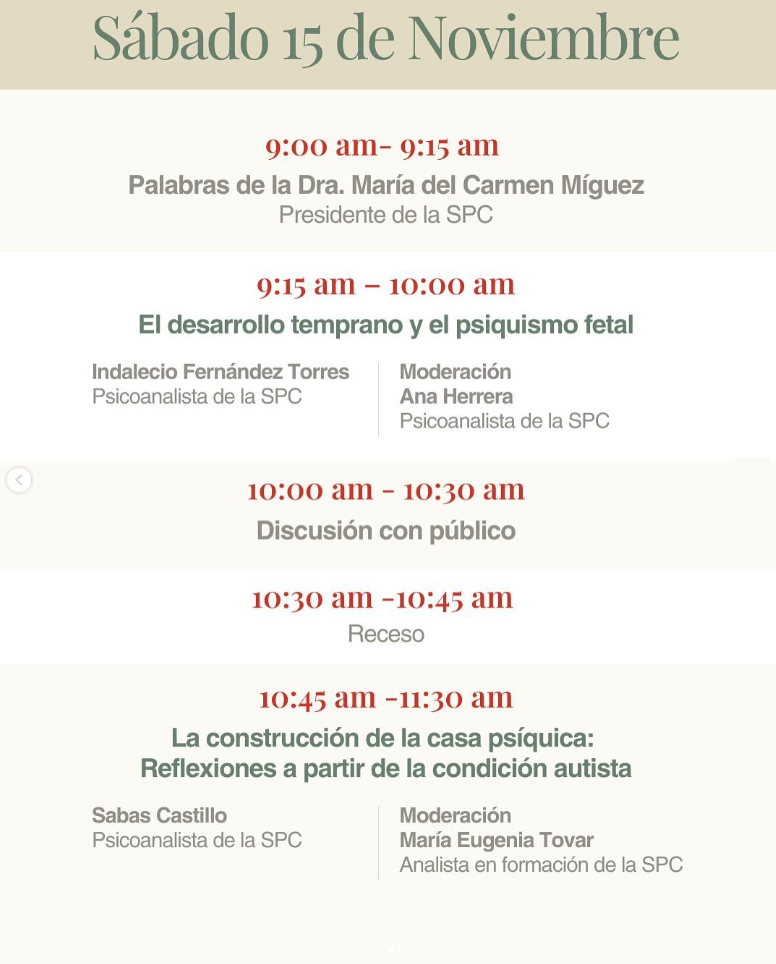 Sábado 15 de Noviembre

9:00 am- 9:15 am
Palabras de la Dra. María del Carmen Míguez
Presidente de la SPC

9:15 am – 10:00 am
El desarrollo temprano y el psiquismo fetal

Indalecio Fernández Torres
Psicoanalista de la SPC

Moderación
Ana Herrera
Psicoanalista de la SPC

10:00 am - 10:30 am
Discusión con público

10:30 am -10:45 am
Receso

10:45 am -11:30 am
La construcción de la casa psíquica:
Reflexiones a partir de la condición autista

Sabas Castillo
Psicoanalista de la SPC

Moderación
María Eugenia Tovar
Analista en formación de la SPC